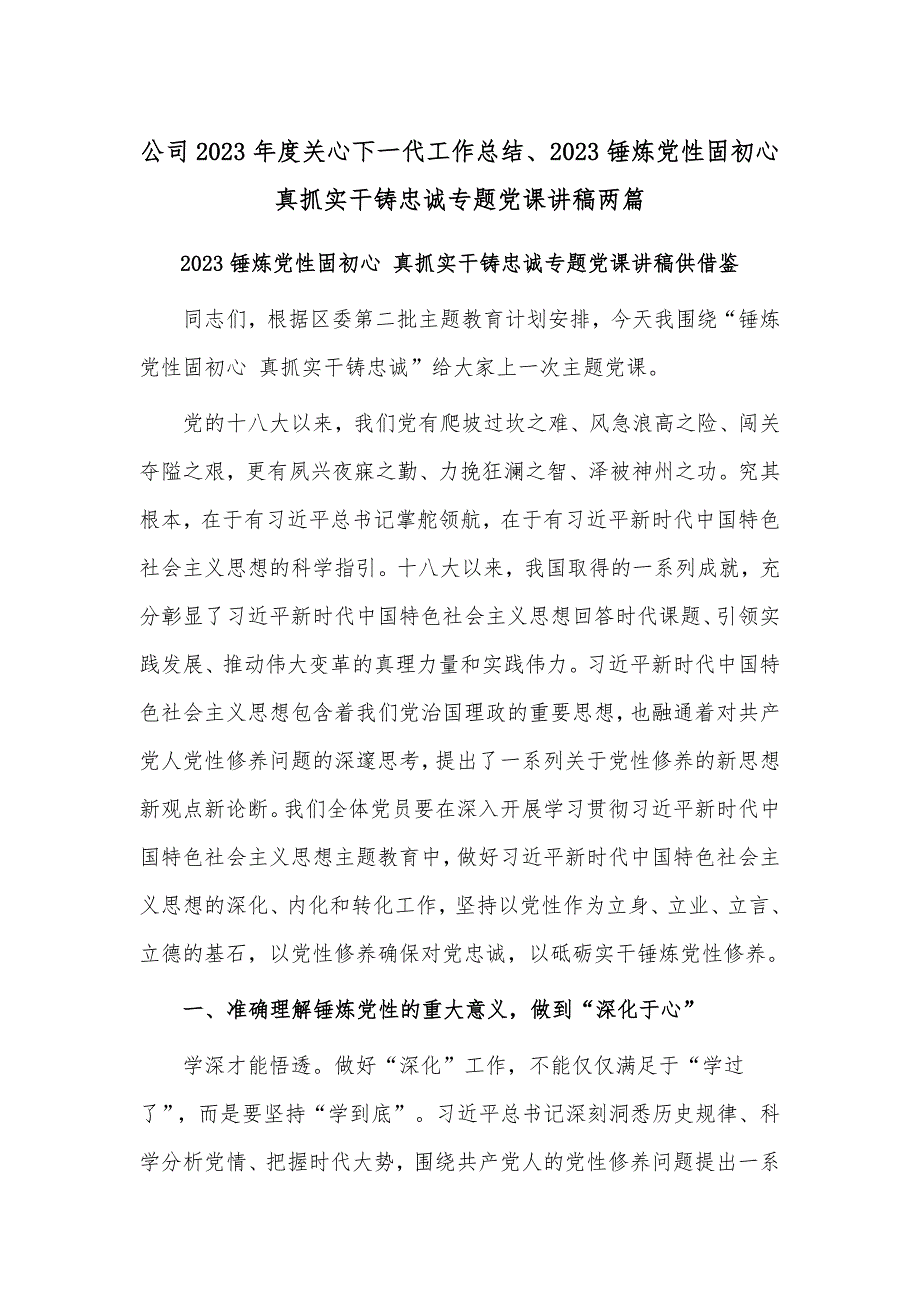 公司2023年度关心下一代工作总结、2023锤炼党性固初心 真抓实干铸忠诚专题党课讲稿两篇

2023锤炼党性固初心 真抓实干铸忠诚专题党课讲稿供借鉴

同志们，根据区委第二批主题教育计划安排，今天我围绕“锤炼党性固初心 真抓实干铸忠诚”给大家上一次主题党课。

党的十八大以来，我们党有爬坡过坎之难、风急浪高之险、闯关夺隘之艰，更有夙兴夜寐之勤、力挽狂澜之智、泽被神州之功。究其根本，在于有习近平总书记掌舵领航，在于有习近平新时代中国特色社会主义思想的科学指引。十八大以来，我国取得的一系列成就，充分彰显了习近平新时代中国特色社会主义思想回答时代课题、引领实践发展、推动伟大变革的真理力量和实践伟力。习近平新时代中国特色社会主义思想包含着我们党治国理政的重要思想，也融通着对共产党人党性修养问题的深邃思考，提出了一系列关于党性修养的新思想新观点新论断。我们全体党员要在深入开展学习贯彻习近平新时代中国特色社会主义思想主题教育中，做好习近平新时代中国特色社会主义思想的深化、内化和转化工作，坚持以党性作为立身、立业、立言、立德的基石，以党性修养确保对党忠诚，以砥砺实干锤炼党性修养。

一、准确理解锤炼党性的重大意义，做到“深化于心”

学深才能悟透。做好“深化”工作，不能仅仅满足于“学过了”，而是要坚持“学到底”。习近平总书记深刻洞悉历史规律、科学分析党情、把握时代大势，围绕共产党人的党性修养问题提出一系